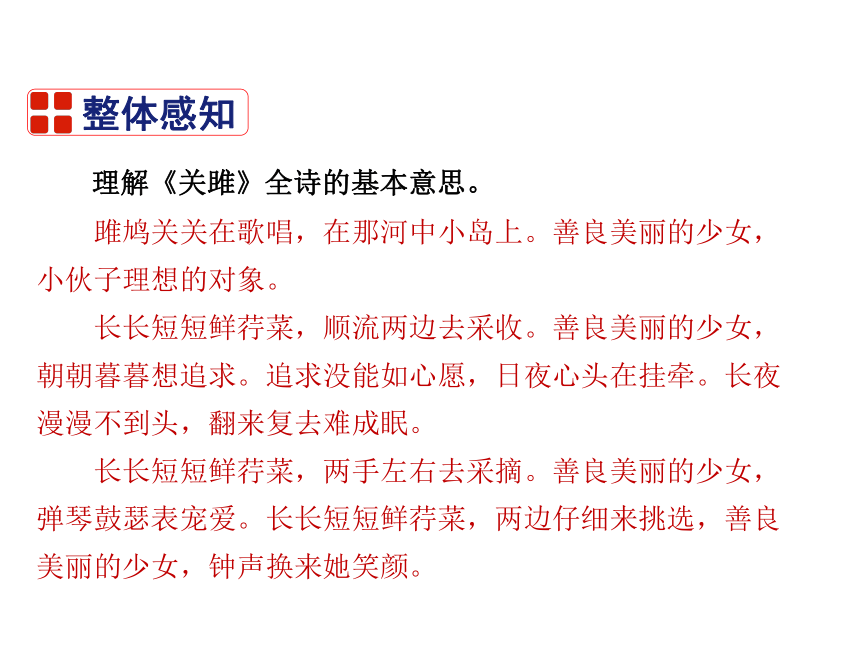 整体感知

理解《关雎》全诗的基本意思。

雎鸠关关在歌唱，在那河中小岛上。善良美丽的少女，小伙子理想的对象。

长长短短鲜荇菜，顺流两边去采收。善良美丽的少女，朝朝暮暮想追求。追求没能如心愿，日夜心头在挂牵。长夜漫漫不到头，翻来复去难成眠。

长长短短鲜荇菜，两手左右去采摘。善良美丽的少女，弹琴鼓瑟表宠爱。长长短短鲜荇菜，两边仔细来挑选，善良美丽的少女，钟声换来她笑颜。